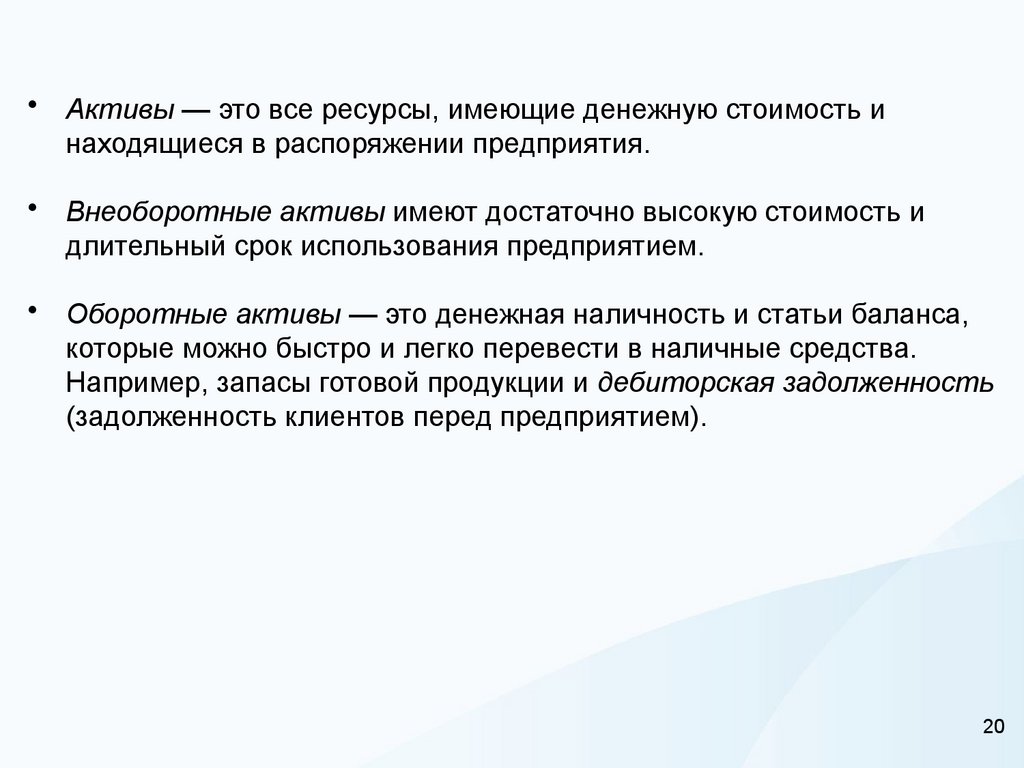 • Активы — это все ресурсы, имеющие денежную стоимость и находящиеся в распоряжении предприятия.

• Внеоборотные активы имеют достаточно высокую стоимость и длительный срок использования предприятием.

• Оборотные активы — это денежная наличность и статьи баланса, которые можно быстро и легко перевести в наличные средства. Например, запасы готовой продукции и дебиторская задолженность (задолженность клиентов перед предприятием).

20